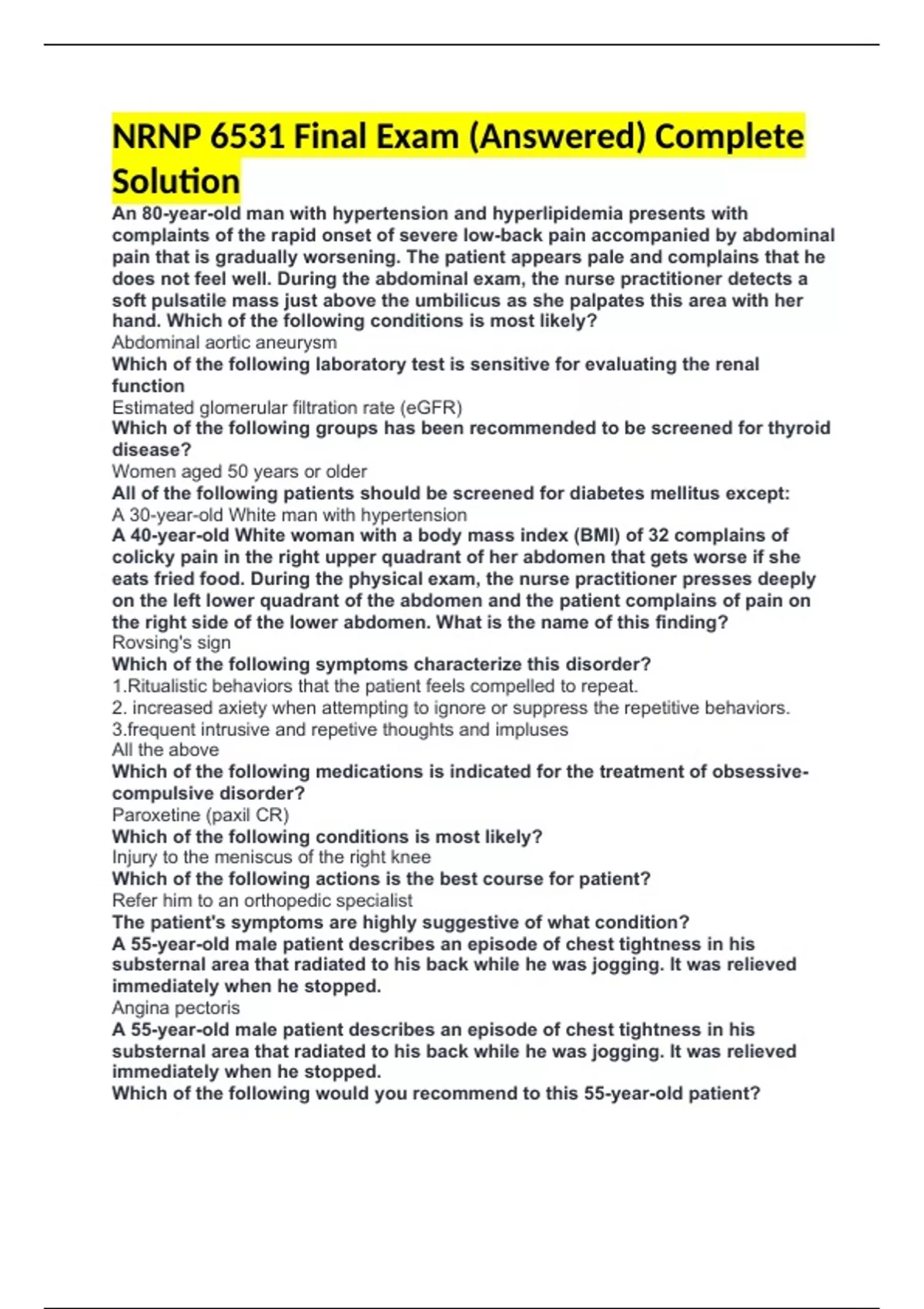 NRNP 6531 Final Exam (Answered) Complete Solution

An 80-year-old man with hypertension and hyperlipidemia presents with complaints of the rapid onset of severe low-back pain accompanied by abdominal pain that is gradually worsening. The patient appears pale and complains that he does not feel well. During the abdominal exam, the nurse practitioner detects a soft pulsatile mass just above the umbilicus as she palpates this area with her hand. Which of the following conditions is most likely?
Abdominal aortic aneurysm
Which of the following laboratory test is sensitive for evaluating the renal function
Estimated glomerular filtration rate (eGFR)
Which of the following groups has been recommended to be screened for thyroid disease?
Women aged 50 years or older
All of the following patients should be screened for diabetes mellitus except:
A 30-year-old White man with hypertension
A 40-year-old White woman with a body mass index (BMI) of 32 complains of colicky pain in the right upper quadrant of her abdomen that gets worse if she eats fried food. During the physical exam, the nurse practitioner presses deeply on the left lower quadrant of the abdomen and the patient complains of pain on the right side of the lower abdomen. What is the name of this finding?
Rovsing's sign
Which of the following symptoms characterize this disorder?
1.Ritualistic behaviors that the patient feels compelled to repeat.
2. increased axiety when attempting to ignore or suppress the repetitive behaviors.
3.frequent intrusive and repetive thoughts and impluses
All the above
Which of the following medications is indicated for the treatment of obsessive-compulsive disorder?
Paroxetine (paxil CR)
Which of the following conditions is most likely?
Injury to the meniscus of the right knee
Which of the following actions is the best course for patient?
Refer him to an orthopedic specialist
The patient's symptoms are highly suggestive of what condition?
A 55-year-old male patient describes an episode of chest tightness in his substernal area that radiated to his back while he was jogging. It was relieved immediately when he stopped.
Angina pectoris
A 55-year-old male patient describes an episode of chest tightness in his substernal area that radiated to his back while he was jogging. It was relieved immediately when he stopped.
Which of the following would you recommend to this 55-year-old patient?